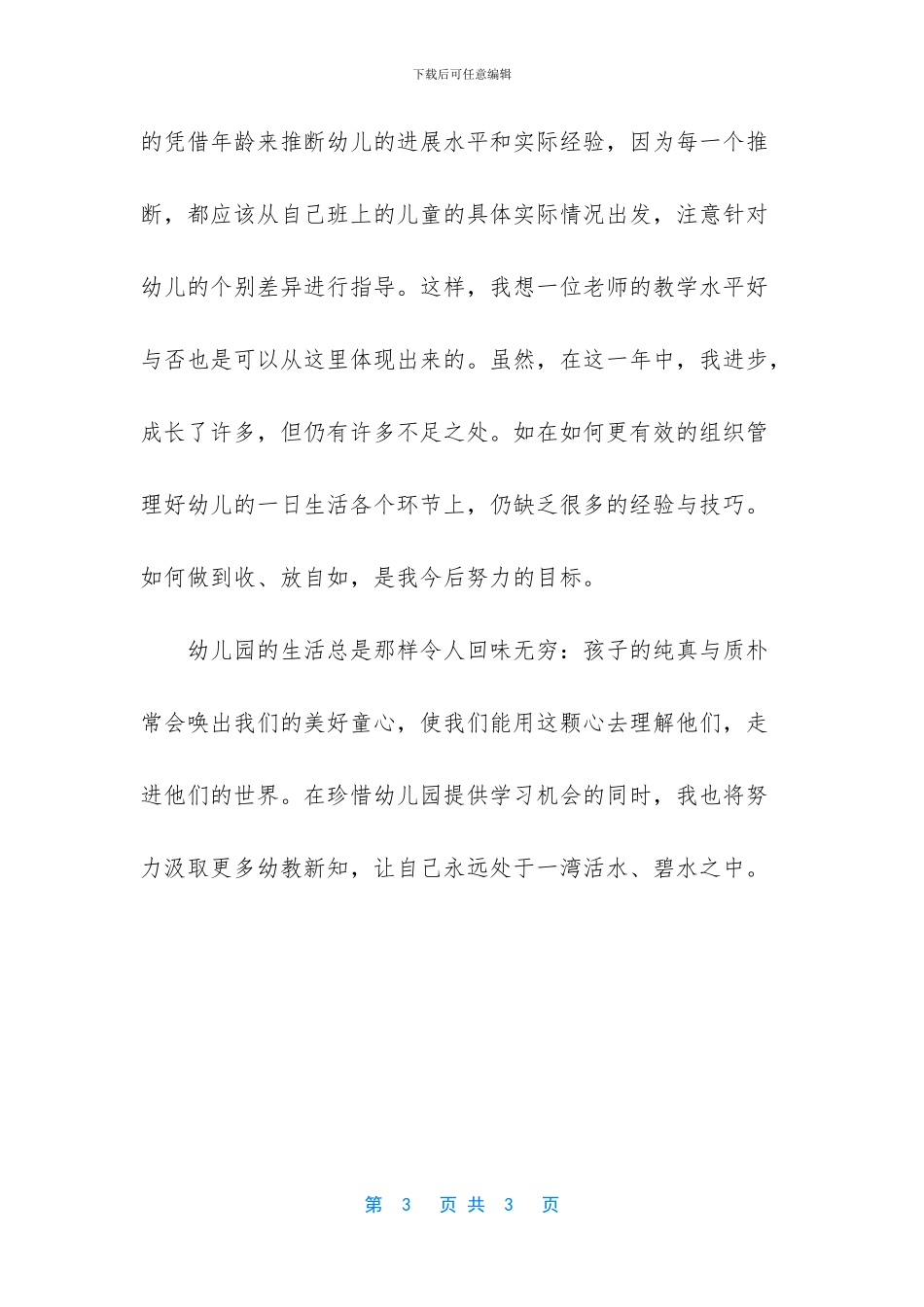 下载后可任意编辑

的凭借年龄来推断幼儿的进展水平和实际经验，因为每一个推断，都应该从自己班上的儿童的具体实际情况出发，注意针对幼儿的个别差异进行指导。这样，我想一位老师的教学水平好与否也是可以从这里体现出来的。虽然，在这一年中，我进步，成长了许多，但仍有许多不足之处。如在如何更有效的组织管理好幼儿的一日生活各个环节上，仍缺乏很多的经验与技巧。如何做到收、放自如，是我今后努力的目标。

幼儿园的生活总是那样令人回味无穷：孩子的纯真与质朴常会唤出我们的美好童心，使我们能用这颗心去理解他们，走进他们的世界。在珍惜幼儿园提供学习机会的同时，我也将努力汲取更多幼教新知，让自己永远处于一湾活水、碧水之中。

第 3 页 共 3 页